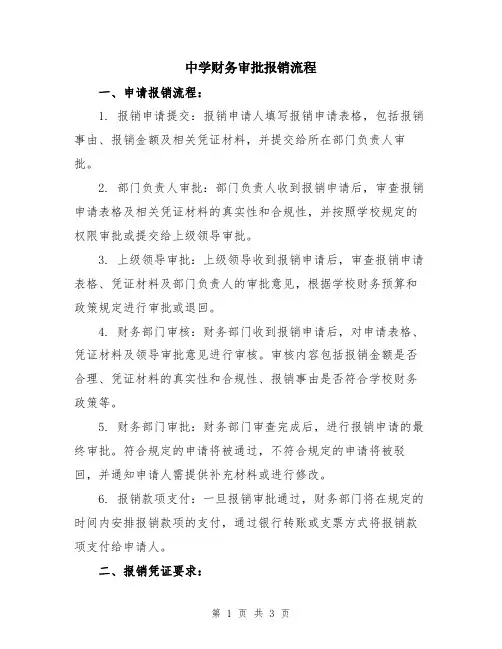 中学财务审批报销流程

一、申请报销流程：

1. 报销申请提交：报销申请人填写报销申请表格，包括报销事由、报销金额及相关凭证材料，并提交给所在部门负责人审批。

2. 部门负责人审批：部门负责人收到报销申请后，审查报销申请表格及相关凭证材料的真实性和合规性，并按照学校规定的权限审批或提交给上级领导审批。

3. 上级领导审批：上级领导收到报销申请后，审查报销申请表格、凭证材料及部门负责人的审批意见，根据学校财务预算和政策规定进行审批或退回。

4. 财务部门审核：财务部门收到报销申请后，对申请表格、凭证材料及领导审批意见进行审核。审核内容包括报销金额是否合理、凭证材料的真实性和合规性、报销事由是否符合学校财务政策等。

5. 财务部门审批：财务部门审查完成后，进行报销申请的最终审批。符合规定的申请将被通过，不符合规定的申请将被驳回，并通知申请人需提供补充材料或进行修改。

6. 报销款项支付：一旦报销审批通过，财务部门将在规定的时间内安排报销款项的支付，通过银行转账或支票方式将报销款项支付给申请人。

二、报销凭证要求：

第 1 页 共 3 页